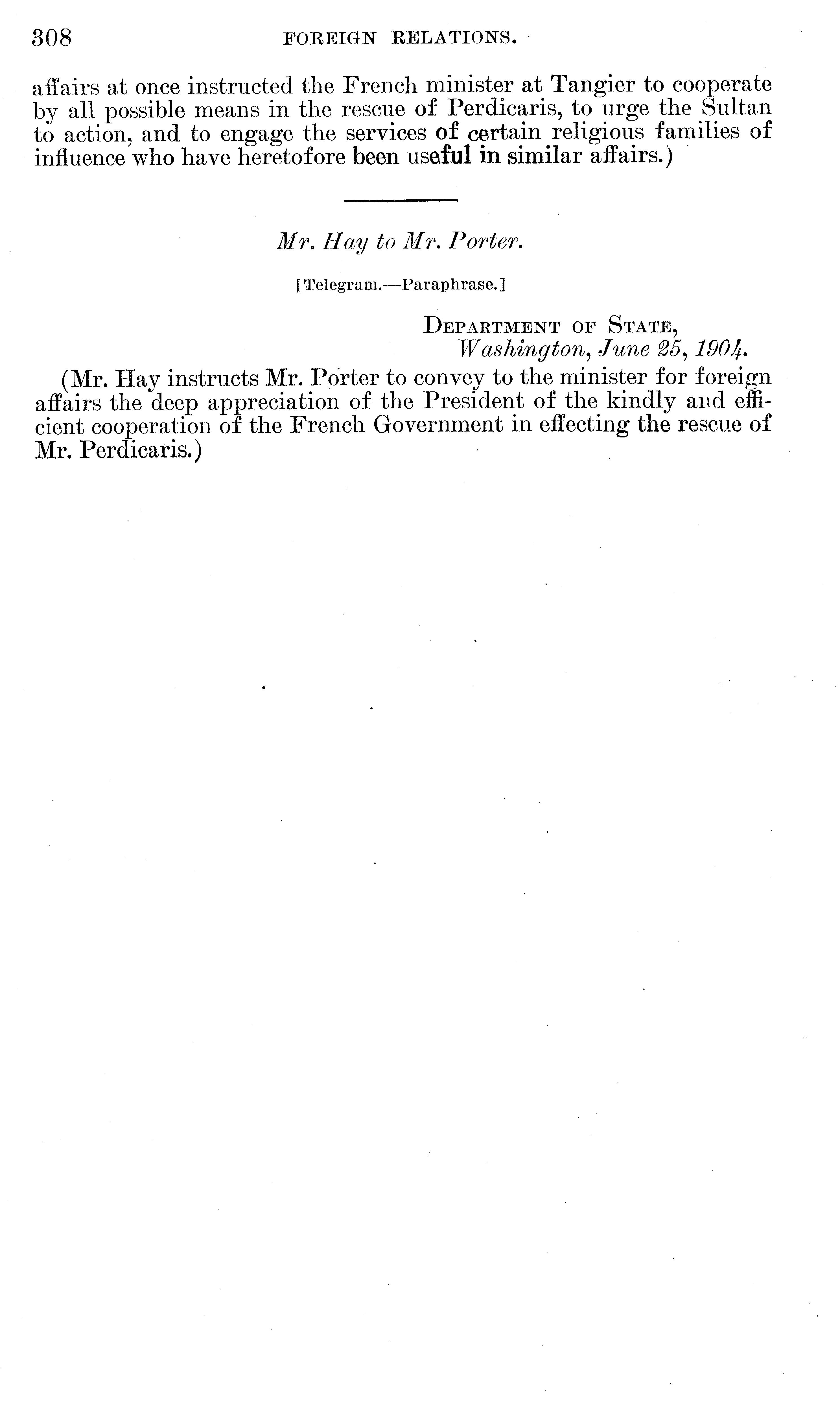 308 FOREIGN RELATIONS.

affairs at once instructed the French minister at Tangier to cooperate by all possible means in the rescue of Perdicaris, to urge the Sultan to action, and to engage the services of certain religious families of influence who have heretofore been useful in similar affairs.)

Mr. Hay to Mr. Porter.

[Telegram.—Paraphrase.]

DEPARTMENT OF STATE,
Washington, June 25, 1904.

(Mr. Hay instructs Mr. Porter to convey to the minister for foreign affairs the deep appreciation of the President of the kindly and efficient cooperation of the French Government in effecting the rescue of Mr. Perdicaris.)